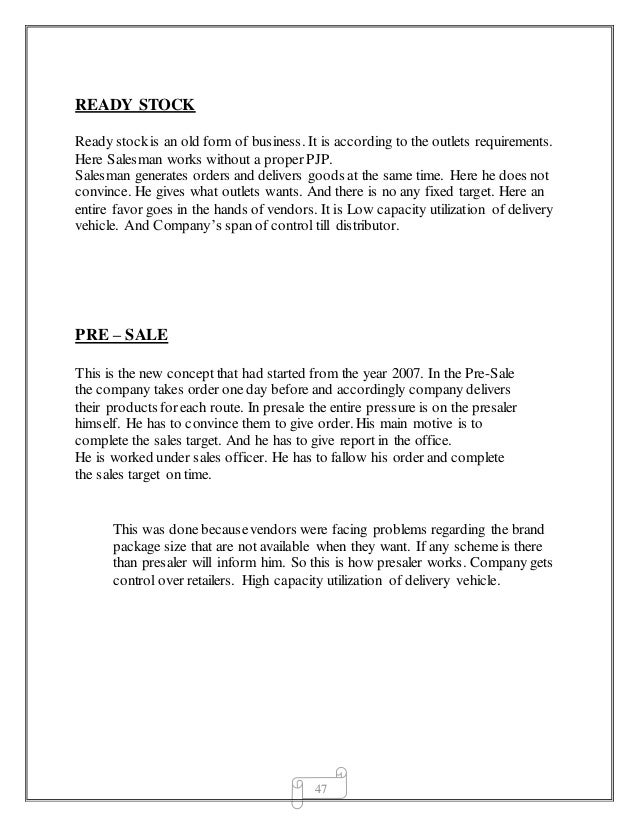 READY STOCK

Ready stock is an old form of business. It is according to the outlets requirements. Here Salesman works without a proper PJP.
Salesman generates orders and delivers goods at the same time. Here he does not convince. He gives what outlets wants. And there is no any fixed target. Here an entire favor goes in the hands of vendors. It is Low capacity utilization of delivery vehicle. And Company's span of control till distributor.

PRE – SALE

This is the new concept that had started from the year 2007. In the Pre-Sale the company takes order one day before and accordingly company delivers their products for each route. In presale the entire pressure is on the presaler himself. He has to convince them to give order. His main motive is to complete the sales target. And he has to give report in the office.
He is worked under sales officer. He has to fallow his order and complete the sales target on time.

This was done because vendors were facing problems regarding the brand package size that are not available when they want. If any scheme is there than presaler will inform him. So this is how presaler works. Company gets control over retailers. High capacity utilization of delivery vehicle.

47